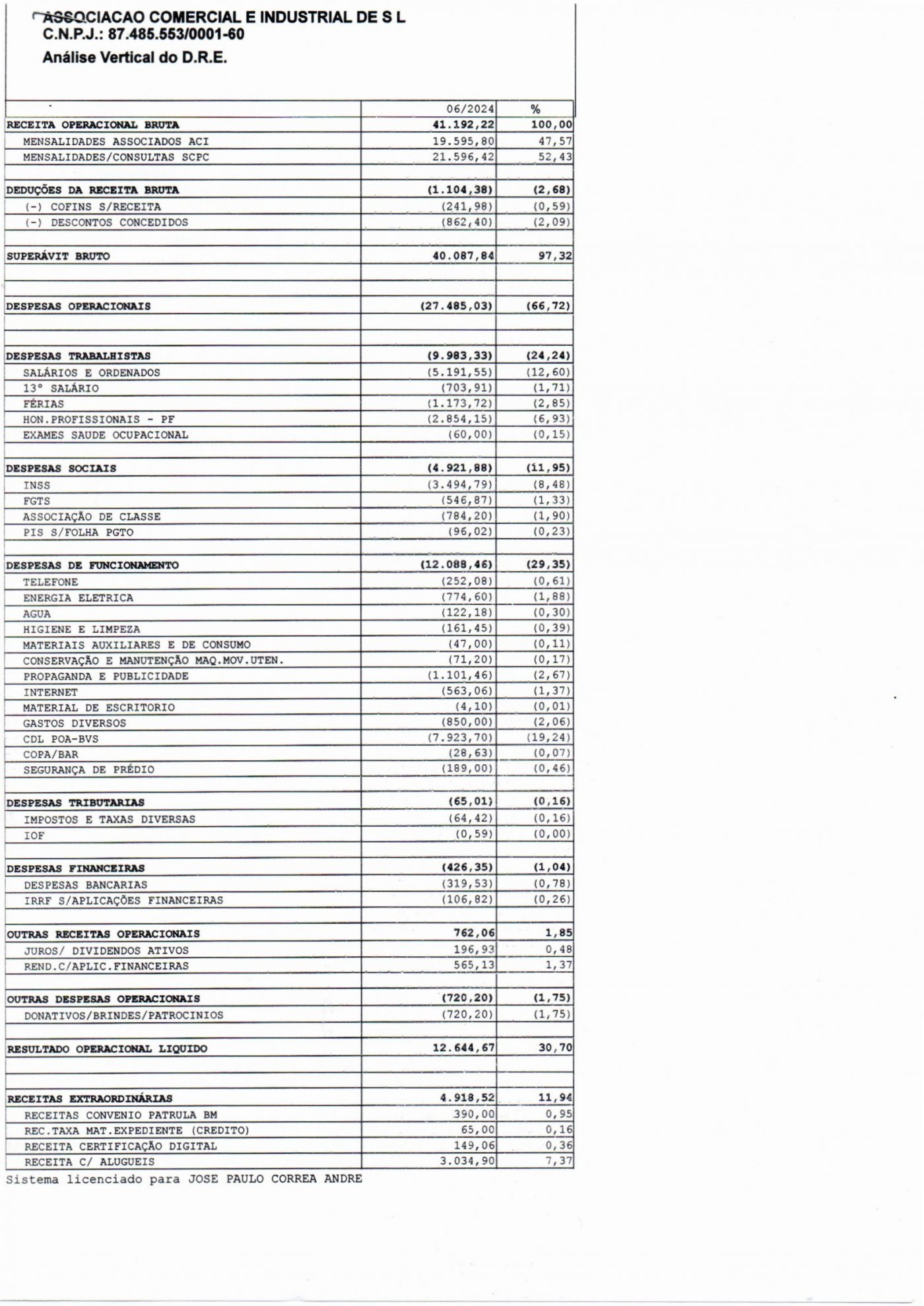 ASSOCIACAO COMERCIAL E INDUSTRIAL DE S L
C.N.P.J.: 87.485.553/0001-60

Análise Vertical do D.R.E.

| | 06/2024 | % |
|---|---|---|
| RECEITA OPERACIONAL BRUTA | 41.192,22 | 100,00 |
| MENSALIDADES ASSOCIADOS ACI | 19.595,80 | 47,57 |
| MENSALIDADES/CONSULTAS SCPC | 21.596,42 | 52,43 |
| | | |
| DEDUÇÕES DA RECEITA BRUTA | (1.104,38) | (2,68) |
| (-) COFINS S/RECEITA | (241,98) | (0,59) |
| (-) DESCONTOS CONCEDIDOS | (862,40) | (2,09) |
| | | |
| SUPERÁVIT BRUTO | 40.087,84 | 97,32 |
| | | |
| | | |
| DESPESAS OPERACIONAIS | (27.485,03) | (66,72) |
| | | |
| | | |
| DESPESAS TRABALHISTAS | (9.983,33) | (24,24) |
| SALÁRIOS E ORDENADOS | (5.191,55) | (12,60) |
| 13° SALÁRIO | (703,91) | (1,71) |
| FÉRIAS | (1.173,72) | (2,85) |
| HON.PROFISSIONAIS - PF | (2.854,15) | (6,93) |
| EXAMES SAUDE OCUPACIONAL | (60,00) | (0,15) |
| | | |
| DESPESAS SOCIAIS | (4.921,88) | (11,95) |
| INSS | (3.494,79) | (8,48) |
| FGTS | (546,87) | (1,33) |
| ASSOCIAÇÃO DE CLASSE | (784,20) | (1,90) |
| PIS S/FOLHA PGTO | (96,02) | (0,23) |
| | | |
| DESPESAS DE FUNCIONAMENTO | (12.088,46) | (29,35) |
| TELEFONE | (252,08) | (0,61) |
| ENERGIA ELETRICA | (774,60) | (1,88) |
| AGUA | (122,18) | (0,30) |
| HIGIENE E LIMPEZA | (161,45) | (0,39) |
| MATERIAIS AUXILIARES E DE CONSUMO | (47,00) | (0,11) |
| CONSERVAÇÃO E MANUTENÇÃO MAQ.MOV.UTEN. | (71,20) | (0,17) |
| PROPAGANDA E PUBLICIDADE | (1.101,46) | (2,67) |
| INTERNET | (563,06) | (1,37) |
| MATERIAL DE ESCRITORIO | (4,10) | (0,01) |
| GASTOS DIVERSOS | (850,00) | (2,06) |
| CDL POA-BVS | (7.923,70) | (19,24) |
| COPA/BAR | (28,63) | (0,07) |
| SEGURANÇA DE PRÉDIO | (189,00) | (0,46) |
| | | |
| DESPESAS TRIBUTARIAS | (65,01) | (0,16) |
| IMPOSTOS E TAXAS DIVERSAS | (64,42) | (0,16) |
| IOF | (0,59) | (0,00) |
| | | |
| DESPESAS FINANCEIRAS | (426,35) | (1,04) |
| DESPESAS BANCARIAS | (319,53) | (0,78) |
| IRRF S/APLICAÇÕES FINANCEIRAS | (106,82) | (0,26) |
| | | |
| OUTRAS RECEITAS OPERACIONAIS | 762,06 | 1,85 |
| JUROS/ DIVIDENDOS ATIVOS | 196,93 | 0,48 |
| REND.C/APLIC.FINANCEIRAS | 565,13 | 1,37 |
| | | |
| OUTRAS DESPESAS OPERACIONAIS | (720,20) | (1,75) |
| DONATIVOS/BRINDES/PATROCINIOS | (720,20) | (1,75) |
| | | |
| RESULTADO OPERACIONAL LIQUIDO | 12.644,67 | 30,70 |
| | | |
| | | |
| RECEITAS EXTRAORDINÁRIAS | 4.918,52 | 11,94 |
| RECEITAS CONVENIO PATRULA BM | 390,00 | 0,95 |
| REC.TAXA MAT.EXPEDIENTE (CREDITO) | 65,00 | 0,16 |
| RECEITA CERTIFICAÇÃO DIGITAL | 149,06 | 0,36 |
| RECEITA C/ ALUGUEIS | 3.034,90 | 7,37 |

Sistema licenciado para JOSE PAULO CORREA ANDRE